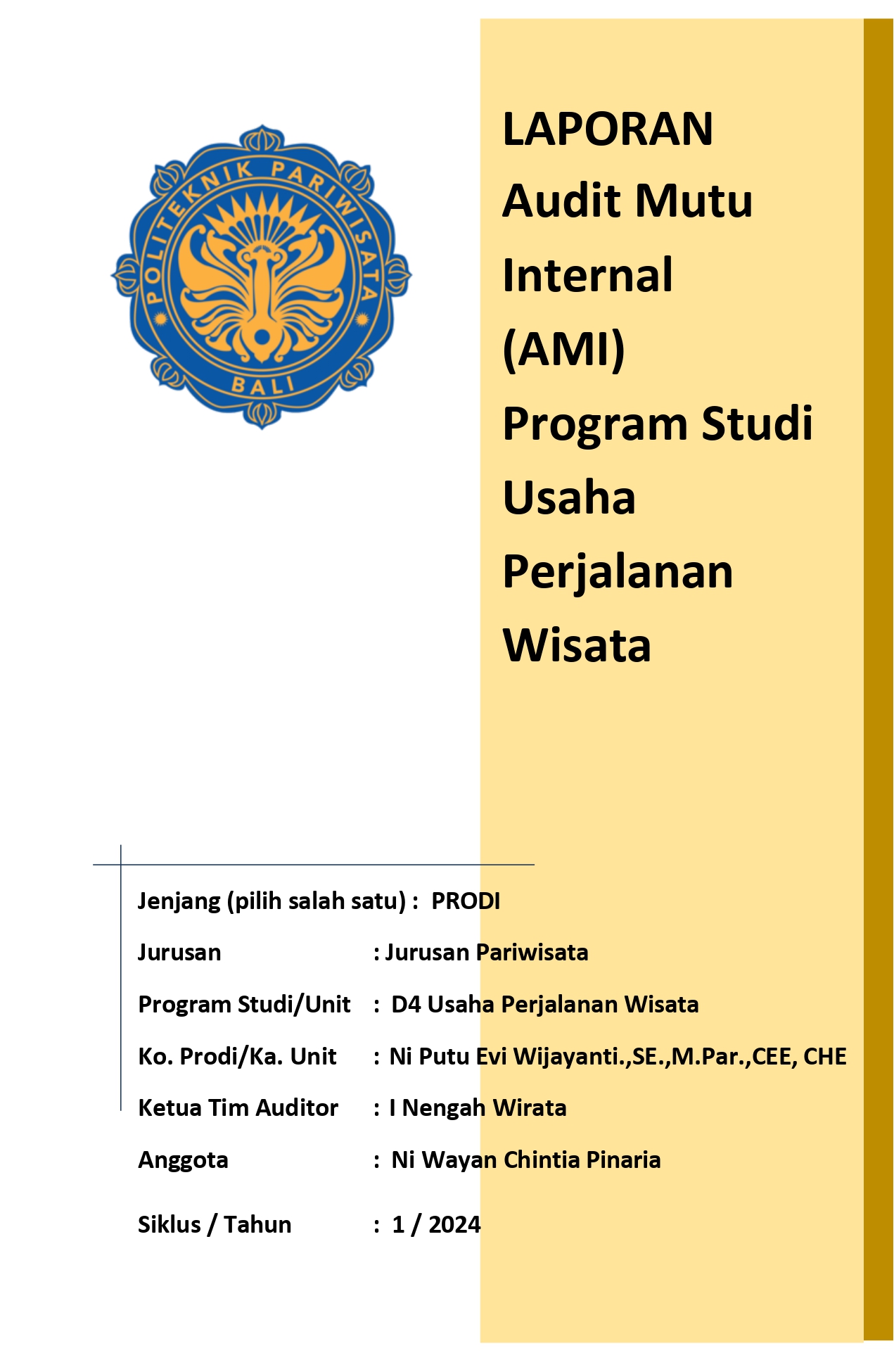 POLITEKNIK PARIWISATA
BALI

LAPORAN
Audit Mutu Internal (AMI)
Program Studi Usaha Perjalanan Wisata

Jenjang (pilih salah satu) : PRODI

Jurusan : Jurusan Pariwisata

Program Studi/Unit : D4 Usaha Perjalanan Wisata

Ko. Prodi/Ka. Unit : Ni Putu Evi Wijayanti.,SE.,M.Par.,CEE, CHE

Ketua Tim Auditor : I Nengah Wirata

Anggota : Ni Wayan Chintia Pinaria

Siklus / Tahun : 1 / 2024